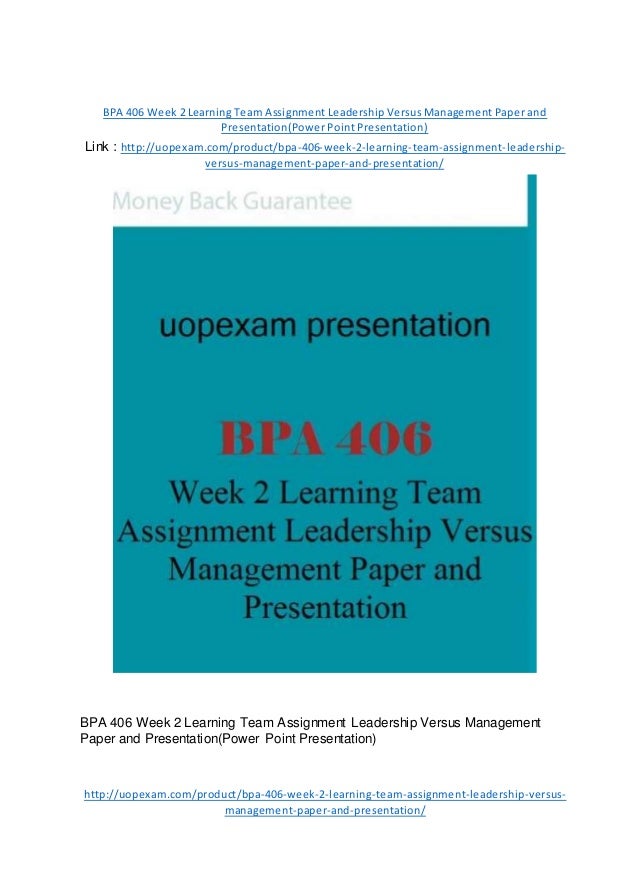 BPA 406 Week 2 Learning Team Assignment Leadership Versus Management Paper and Presentation(Power Point Presentation)

Link : http://uopexam.com/product/bpa-406-week-2-learning-team-assignment-leadership-versus-management-paper-and-presentation/

Money Back Guarantee

uopexam presentation

BPA 406

Week 2 Learning Team Assignment Leadership Versus Management Paper and Presentation

BPA 406 Week 2 Learning Team Assignment Leadership Versus Management Paper and Presentation(Power Point Presentation)

http://uopexam.com/product/bpa-406-week-2-learning-team-assignment-leadership-versus-management-paper-and-presentation/